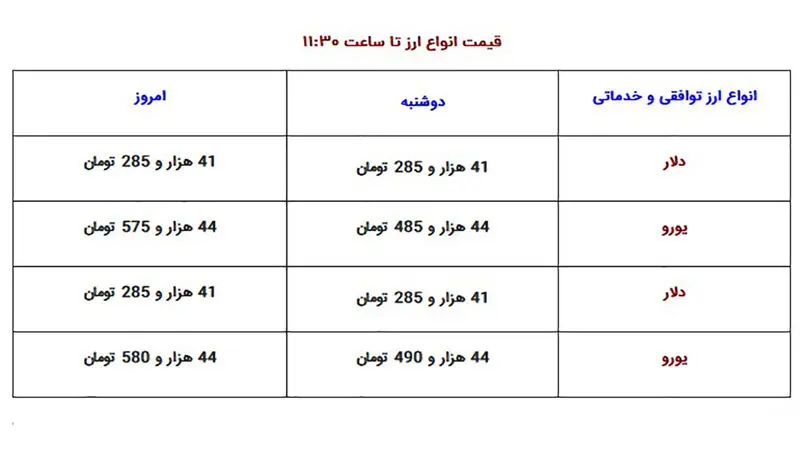 قیمت انواع ارز تا ساعت ۱۱:۳۰

| انواع ارز توافقی و خدماتی | دوشنبه | امروز |
|---|---|---|
| دلار | 41 هزار و 285 تومان | 41 هزار و 285 تومان |
| یورو | 44 هزار و 485 تومان | 44 هزار و 575 تومان |
| دلار | 41 هزار و 285 تومان | 41 هزار و 285 تومان |
| یورو | 44 هزار و 490 تومان | 44 هزار و 580 تومان |